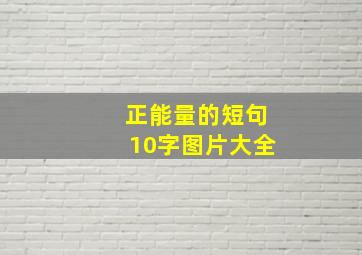 正能量的短句
10字图片大全